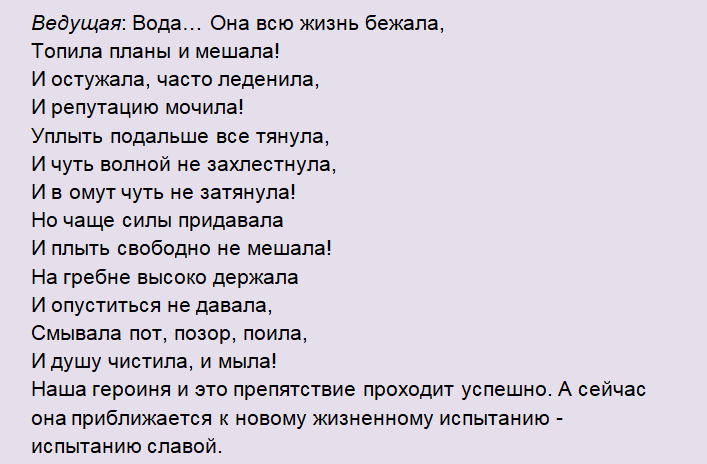 Ведущая: Вода… Она всю жизнь бежала,
Топила планы и мешала!
И остужала, часто леденила,
И репутацию мочила!
Уплыть подальше все тянула,
И чуть волной не захлестнула,
И в омут чуть не затянула!
Но чаще силы придавала
И плыть свободно не мешала!
На гребне высоко держала
И опуститься не давала,
Смывала пот, позор, поила,
И душу чистила, и мыла!
Наша героиня и это препятствие проходит успешно. А сейчас она приближается к новому жизненному испытанию - испытанию славой.